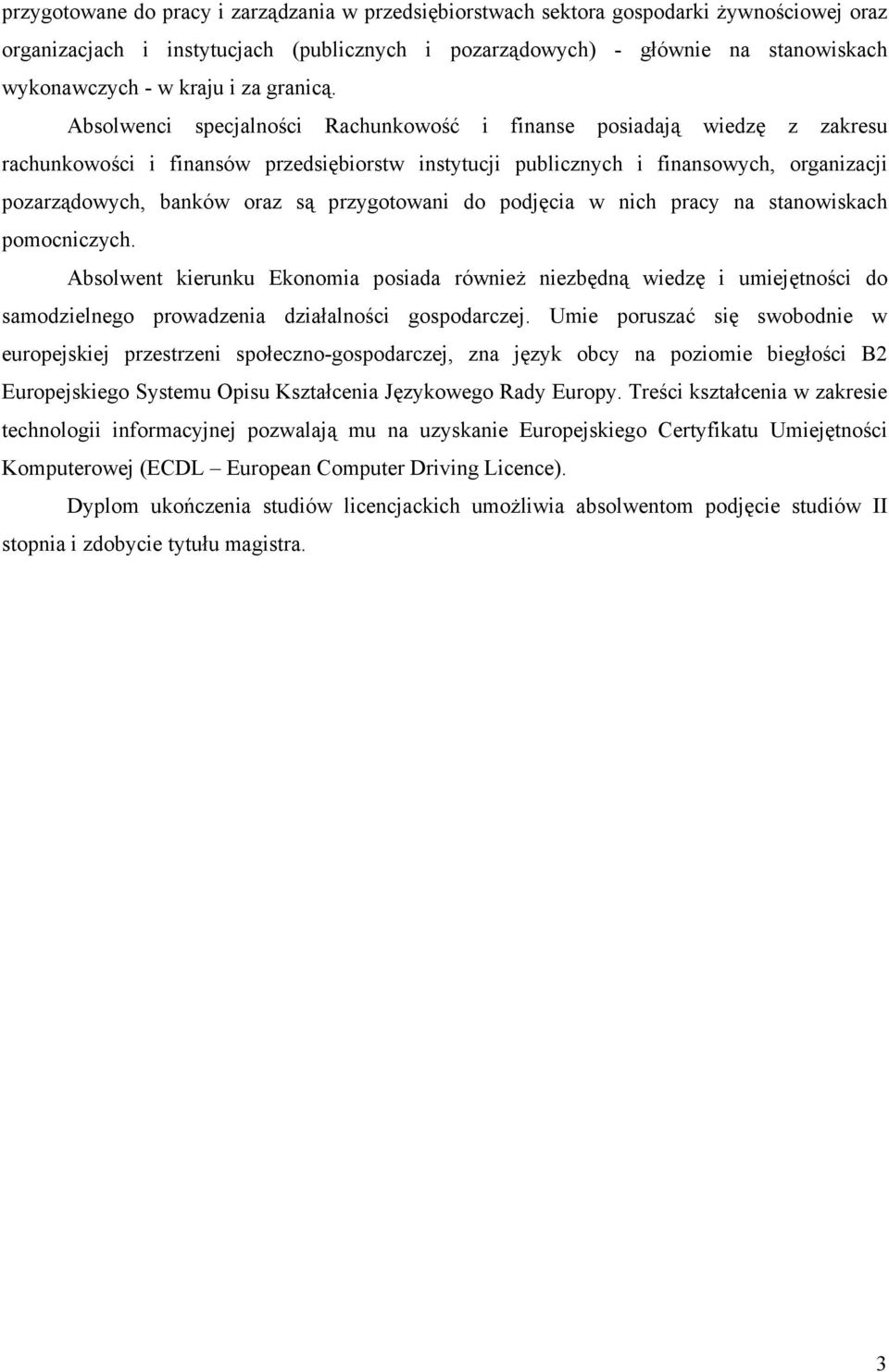 przygotowane do pracy i zarządzania w przedsiębiorstwach sektora gospodarki żywnościowej oraz organizacjach i instytucjach (publicznych i pozarządowych) - głównie na stanowiskach wykonawczych - w kraju i za granicą.

Absolwenci specjalności Rachunkowość i finanse posiadają wiedzę z zakresu rachunkowości i finansów przedsiębiorstw instytucji publicznych i finansowych, organizacji pozarządowych, banków oraz są przygotowani do podjęcia w nich pracy na stanowiskach pomocniczych.

Absolwent kierunku Ekonomia posiada również niezbędną wiedzę i umiejętności do samodzielnego prowadzenia działalności gospodarczej. Umie poruszać się swobodnie w europejskiej przestrzeni społeczno-gospodarczej, zna język obcy na poziomie biegłości B2 Europejskiego Systemu Opisu Kształcenia Językowego Rady Europy. Treści kształcenia w zakresie technologii informacyjnej pozwalają mu na uzyskanie Europejskiego Certyfikatu Umiejętności Komputerowej (ECDL – European Computer Driving Licence).

Dyplom ukończenia studiów licencjackich umożliwia absolwentom podjęcie studiów II stopnia i zdobycie tytułu magistra.

3